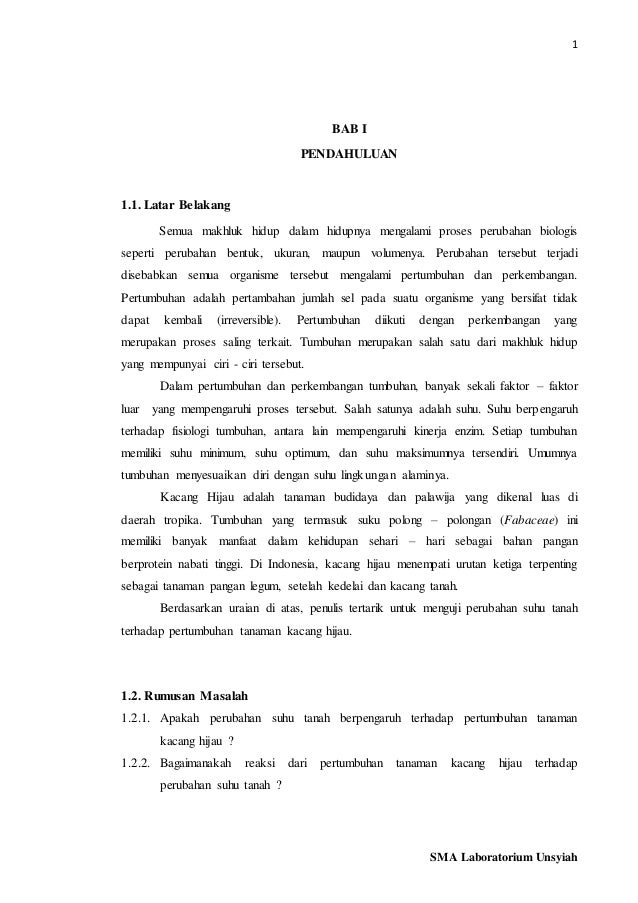 1

BAB I

PENDAHULUAN

1.1. Latar Belakang

Semua makhluk hidup dalam hidupnya mengalami proses perubahan biologis seperti perubahan bentuk, ukuran, maupun volumenya. Perubahan tersebut terjadi disebabkan semua organisme tersebut mengalami pertumbuhan dan perkembangan. Pertumbuhan adalah pertambahan jumlah sel pada suatu organisme yang bersifat tidak dapat kembali (irreversible). Pertumbuhan diikuti dengan perkembangan yang merupakan proses saling terkait. Tumbuhan merupakan salah satu dari makhluk hidup yang mempunyai ciri - ciri tersebut.

Dalam pertumbuhan dan perkembangan tumbuhan, banyak sekali faktor – faktor luar yang mempengaruhi proses tersebut. Salah satunya adalah suhu. Suhu berpengaruh terhadap fisiologi tumbuhan, antara lain mempengaruhi kinerja enzim. Setiap tumbuhan memiliki suhu minimum, suhu optimum, dan suhu maksimumnya tersendiri. Umumnya tumbuhan menyesuaikan diri dengan suhu lingkungan alaminya.

Kacang Hijau adalah tanaman budidaya dan palawija yang dikenal luas di daerah tropika. Tumbuhan yang termasuk suku polong – polongan (Fabaceae) ini memiliki banyak manfaat dalam kehidupan sehari – hari sebagai bahan pangan berprotein nabati tinggi. Di Indonesia, kacang hijau menempati urutan ketiga terpenting sebagai tanaman pangan legum, setelah kedelai dan kacang tanah.

Berdasarkan uraian di atas, penulis tertarik untuk menguji perubahan suhu tanah terhadap pertumbuhan tanaman kacang hijau.

1.2. Rumusan Masalah

1.2.1. Apakah perubahan suhu tanah berpengaruh terhadap pertumbuhan tanaman kacang hijau ?

1.2.2. Bagaimanakah reaksi dari pertumbuhan tanaman kacang hijau terhadap perubahan suhu tanah ?

SMA Laboratorium Unsyiah